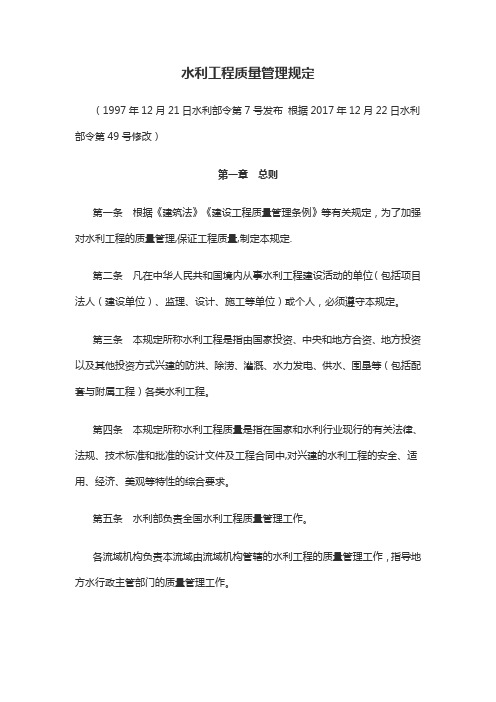 水利工程质量管理规定

（1997 年 12 月 21 日水利部令第 7 号发布 根据 2017 年 12 月 22 日水利部令第 49 号修改）

第一章　总则

第一条　根据《建筑法》《建设工程质量管理条例》等有关规定，为了加强对水利工程的质量管理,保证工程质量,制定本规定.

第二条　凡在中华人民共和国境内从事水利工程建设活动的单位（包括项目法人（建设单位）、监理、设计、施工等单位）或个人，必须遵守本规定。

第三条　本规定所称水利工程是指由国家投资、中央和地方合资、地方投资以及其他投资方式兴建的防洪、除涝、灌溉、水力发电、供水、围垦等（包括配套与附属工程）各类水利工程。

第四条　本规定所称水利工程质量是指在国家和水利行业现行的有关法律、法规、技术标准和批准的设计文件及工程合同中,对兴建的水利工程的安全、适用、经济、美观等特性的综合要求。

第五条　水利部负责全国水利工程质量管理工作。

各流域机构负责本流域由流域机构管辖的水利工程的质量管理工作，指导地方水行政主管部门的质量管理工作。